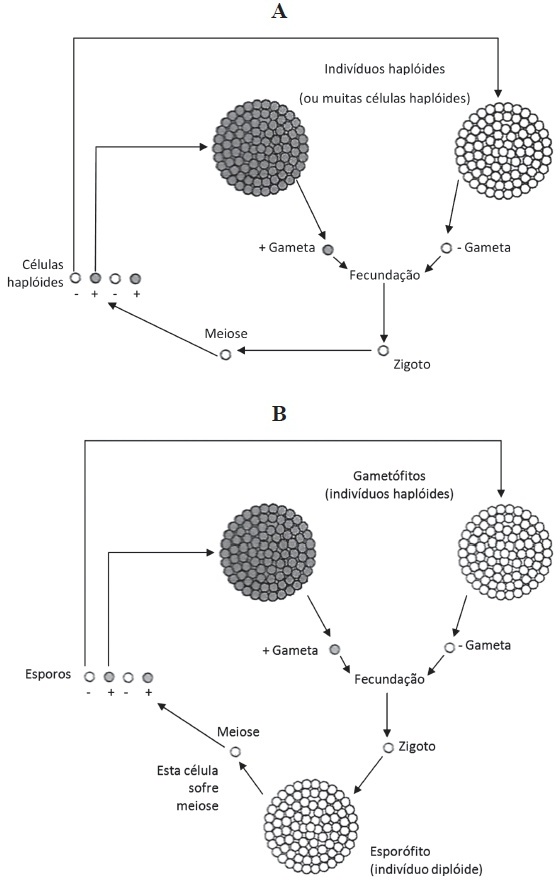 A

Indivíduos haplóides

(ou muitas células haplóides)

+ Gameta

- Gameta

Células haplóides

- + - +

Fecundação

Meiose

Zigoto

B

Gametófitos (indivíduos haplóides)

+ Gameta

- Gameta

Esporos

- + - +

Fecundação

Meiose

Zigoto

Esta célula sofre meiose

Esporófito (indivíduo diplóide)